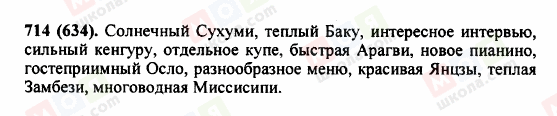 714 (634). Солнечный Сухуми, теплый Баку, интересное интервью, сильный кенгуру, отдельное купе, быстрая Арагви, новое пианино, гостеприимный Осло, разнообразное меню, красивая Янцзы, теплая Замбези, многоводная Миссисипи.